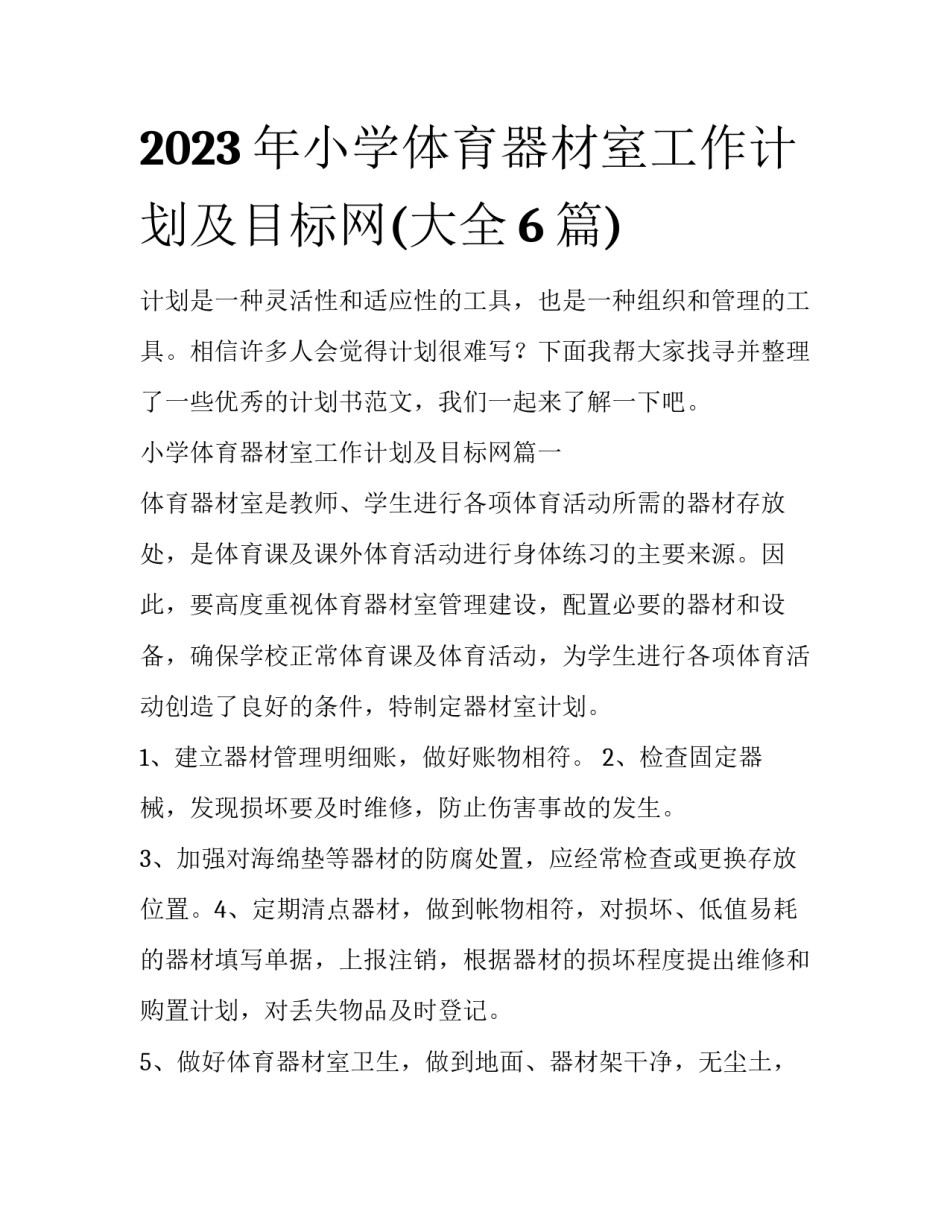 2023 年小学体育器材室工作计划及目标网(大全 6 篇)

计划是一种灵活性和适应性的工具，也是一种组织和管理的工具。相信许多人会觉得计划很难写？下面我帮大家找寻并整理了一些优秀的计划书范文，我们一起来了解一下吧。

小学体育器材室工作计划及目标网篇一

体育器材室是教师、学生进行各项体育活动所需的器材存放处，是体育课及课外体育活动进行身体练习的主要来源。因此，要高度重视体育器材室管理建设，配置必要的器材和设备，确保学校正常体育课及体育活动，为学生进行各项体育活动创造了良好的条件，特制定器材室计划。

1、建立器材管理明细账，做好账物相符。 2、检查固定器械，发现损坏要及时维修，防止伤害事故的发生。

3、加强对海绵垫等器材的防腐处置，应经常检查或更换存放位置。4、定期清点器材，做到帐物相符，对损坏、低值易耗的器材填写单据，上报注销，根据器材的损坏程度提出维修和购置计划，对丢失物品及时登记。

5、做好体育器材室卫生，做到地面、器材架干净，无尘土，